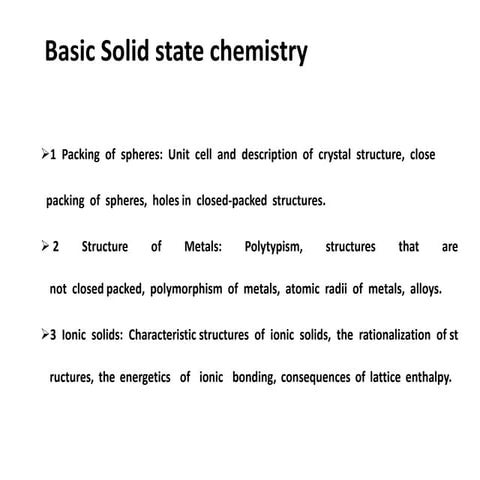 Basic Solid state chemistry

➢1 Packing of spheres: Unit cell and description of crystal structure, close packing of spheres, holes in closed-packed structures.

➢2 Structure of Metals: Polytypism, structures that are not closed packed, polymorphism of metals, atomic radii of metals, alloys.

➢3 Ionic solids: Characteristic structures of ionic solids, the rationalization of st ructures, the energetics of ionic bonding, consequences of lattice enthalpy.